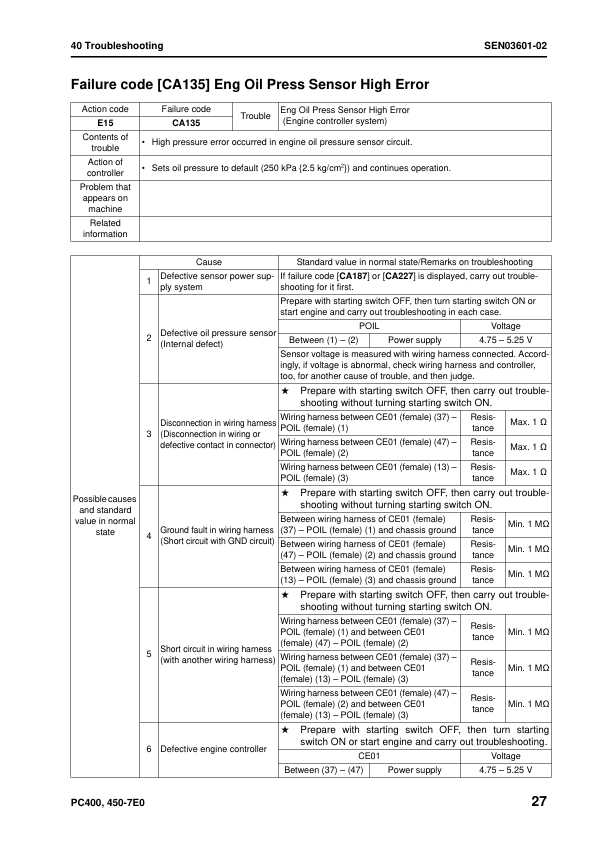 40 Troubleshooting SEN03601-02

Failure code [CA135] Eng Oil Press Sensor High Error

| Action code | Failure code | Trouble | Eng Oil Press Sensor High Error (Engine controller system) |
|---|---|---|---|
| E15 | CA135 | | |
| Contents of trouble | • High pressure error occurred in engine oil pressure sensor circuit. | | |
| Action of controller | • Sets oil pressure to default (250 kPa {2.5 kg/cm$^2$}) and continues operation. | | |
| Problem that appears on machine | | | |
| Related information | | | |

| | | Cause | Standard value in normal state/Remarks on troubleshooting | | |
|---|---|---|---|---|---|
| Possible causes and standard value in normal state | 1 | Defective sensor power supply system | If failure code [CA187] or [CA227] is displayed, carry out troubleshooting for it first. | | |
| | 2 | Defective oil pressure sensor (Internal defect) | Prepare with starting switch OFF, then turn starting switch ON or start engine and carry out troubleshooting in each case. | | |
| | | | POIL | | Voltage |
| | | | Between (1) – (2) | Power supply | 4.75 – 5.25 V |
| | | | Sensor voltage is measured with wiring harness connected. Accordingly, if voltage is abnormal, check wiring harness and controller, too, for another cause of trouble, and then judge. | | |
| | 3 | Disconnection in wiring harness (Disconnection in wiring or defective contact in connector) | ★ Prepare with starting switch OFF, then carry out troubleshooting without turning starting switch ON. | | |
| | | | Wiring harness between CE01 (female) (37) – POIL (female) (1) | Resistance | Max. 1 Ω |
| | | | Wiring harness between CE01 (female) (47) – POIL (female) (2) | Resistance | Max. 1 Ω |
| | | | Wiring harness between CE01 (female) (13) – POIL (female) (3) | Resistance | Max. 1 Ω |
| | 4 | Ground fault in wiring harness (Short circuit with GND circuit) | ★ Prepare with starting switch OFF, then carry out troubleshooting without turning starting switch ON. | | |
| | | | Between wiring harness of CE01 (female) (37) – POIL (female) (1) and chassis ground | Resistance | Min. 1 MΩ |
| | | | Between wiring harness of CE01 (female) (47) – POIL (female) (2) and chassis ground | Resistance | Min. 1 MΩ |
| | | | Between wiring harness of CE01 (female) (13) – POIL (female) (3) and chassis ground | Resistance | Min. 1 MΩ |
| | 5 | Short circuit in wiring harness (with another wiring harness) | ★ Prepare with starting switch OFF, then carry out troubleshooting without turning starting switch ON. | | |
| | | | Wiring harness between CE01 (female) (37) – POIL (female) (1) and between CE01 (female) (47) – POIL (female) (2) | Resistance | Min. 1 MΩ |
| | | | Wiring harness between CE01 (female) (37) – POIL (female) (1) and between CE01 (female) (13) – POIL (female) (3) | Resistance | Min. 1 MΩ |
| | | | Wiring harness between CE01 (female) (47) – POIL (female) (2) and between CE01 (female) (13) – POIL (female) (3) | Resistance | Min. 1 MΩ |
| | 6 | Defective engine controller | ★ Prepare with starting switch OFF, then turn starting switch ON or start engine and carry out troubleshooting. | | |
| | | | CE01 | | Voltage |
| | | | Between (37) – (47) | Power supply | 4.75 – 5.25 V |

PC400, 450-7E0 27